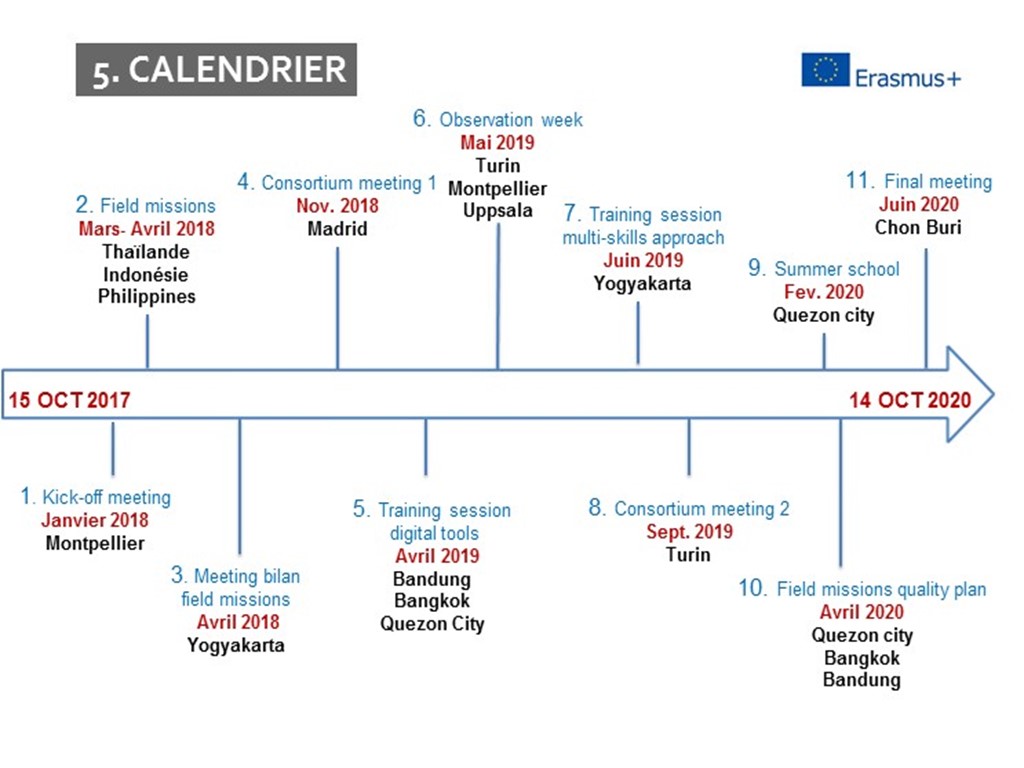 5. CALENDRIER

Erasmus+

2. Field missions
Mars- Avril 2018
Thaïlande
Indonésie
Philippines

4. Consortium meeting 1
Nov. 2018
Madrid

6. Observation week
Mai 2019
Turin
Montpellier
Uppsala

7. Training session multi-skills approach
Juin 2019
Yogyakarta

9. Summer school
Fev. 2020
Quezon city

11. Final meeting
Juin 2020
Chon Buri

15 OCT 2017

14 OCT 2020

1. Kick-off meeting
Janvier 2018
Montpellier

3. Meeting bilan field missions
Avril 2018
Yogyakarta

5. Training session digital tools
Avril 2019
Bandung
Bangkok
Quezon City

8. Consortium meeting 2
Sept. 2019
Turin

10. Field missions quality plan
Avril 2020
Quezon city
Bangkok
Bandung